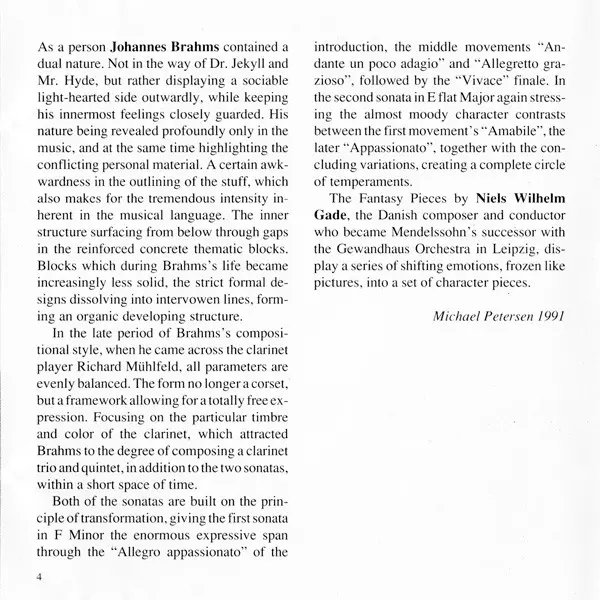 As a person Johannes Brahms contained a dual nature. Not in the way of Dr. Jekyll and Mr. Hyde, but rather displaying a sociable light-hearted side outwardly, while keeping his innermost feelings closely guarded. His nature being revealed profoundly only in the music, and at the same time highlighting the conflicting personal material. A certain awkwardness in the outlining of the stuff, which also makes for the tremendous intensity inherent in the musical language. The inner structure surfacing from below through gaps in the reinforced concrete thematic blocks. Blocks which during Brahms's life became increasingly less solid, the strict formal designs dissolving into intervowen lines, forming an organic developing structure.

In the late period of Brahms's compositional style, when he came across the clarinet player Richard Mühlfeld, all parameters are evenly balanced. The form no longer a corset, but a framework allowing for a totally free expression. Focusing on the particular timbre and color of the clarinet, which attracted Brahms to the degree of composing a clarinet trio and quintet, in addition to the two sonatas, within a short space of time.

Both of the sonatas are built on the principle of transformation, giving the first sonata in F Minor the enormous expressive span through the "Allegro appassionato" of the introduction, the middle movements "Andante un poco adagio" and "Allegretto grazioso", followed by the "Vivace" finale. In the second sonata in E flat Major again stressing the almost moody character contrasts between the first movement's "Amabile", the later "Appassionato", together with the concluding variations, creating a complete circle of temperaments.

The Fantasy Pieces by Niels Wilhelm Gade, the Danish composer and conductor who became Mendelssohn's successor with the Gewandhaus Orchestra in Leipzig, display a series of shifting emotions, frozen like pictures, into a set of character pieces.

Michael Petersen 1991

4